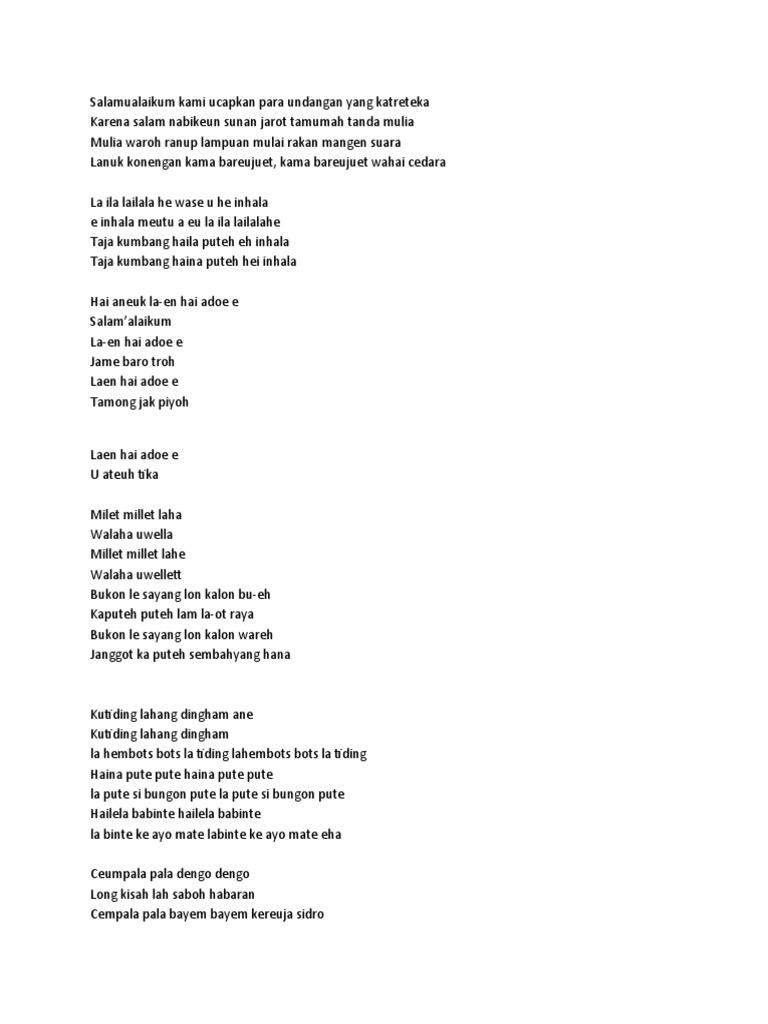 Salamualaikum kami ucapkan para undangan yang katreteka
Karena salam nabikeun sunan jarot tamumah tanda mulia
Mulia waroh ranup lampuan mulai rakan mangen suara
Lanuk konengan kama bareujuet, kama bareujuet wahai cedara

La ila lailala he wase u he inhala
e inhala meutu a eu la ila lailalahe
Taja kumbang haila puteh eh inhala
Taja kumbang haina puteh hei inhala

Hai aneuk la-en hai adoe e
Salam'alaikum
La-en hai adoe e
Jame baro troh
Laen hai adoe e
Tamong jak piyoh

Laen hai adoe e
U ateuh tika

Milet millet laha
Walaha uwella
Millet millet lahe
Walaha uwellett
Bukon le sayang lon kalon bu-eh
Kaputeh puteh lam la-ot raya
Bukon le sayang lon kalon wareh
Janggot ka puteh sembahyang hana

Kutiding lahang dingham ane
Kutiding lahang dingham
la hembots bots la tiding lahembots bots la tiding
Haina pute pute haina pute pute
la pute si bungon pute la pute si bungon pute
Hailela babinte hailela babinte
la binte ke ayo mate labinte ke ayo mate eha

Ceumpala pala dengo dengo
Long kisah lah saboh habaran
Cempala pala bayem bayem kereuja sidro